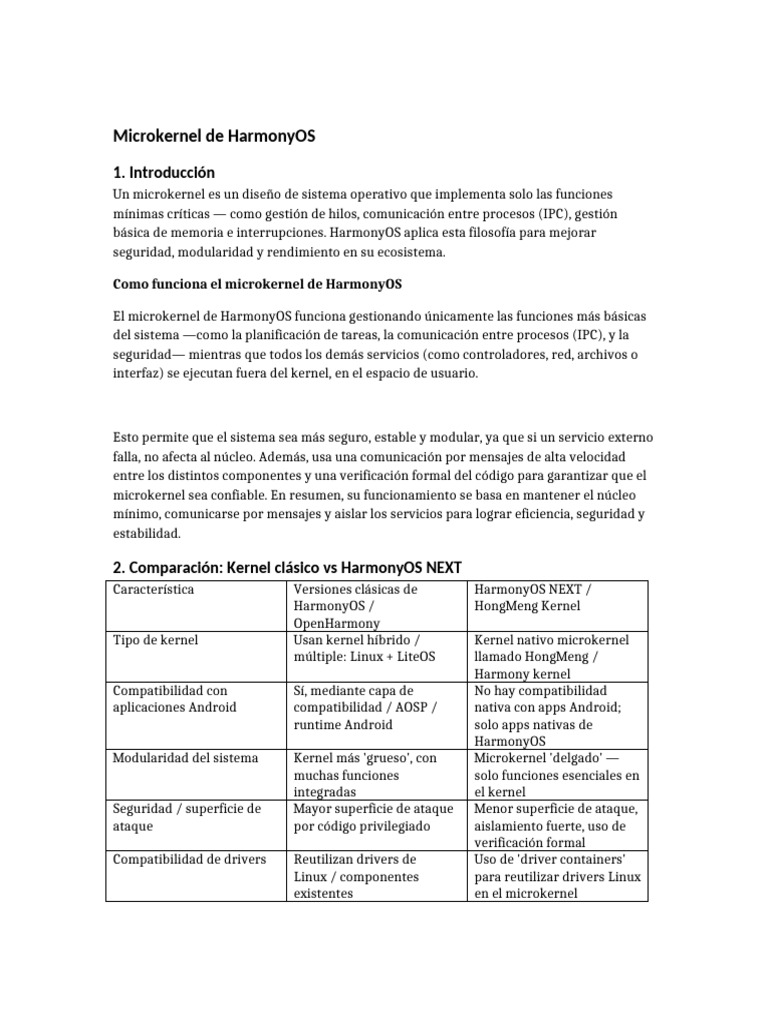 Microkernel de HarmonyOS

1. Introducción

Un microkernel es un diseño de sistema operativo que implementa solo las funciones mínimas críticas — como gestión de hilos, comunicación entre procesos (IPC), gestión básica de memoria e interrupciones. HarmonyOS aplica esta filosofía para mejorar seguridad, modularidad y rendimiento en su ecosistema.

Como funciona el microkernel de HarmonyOS

El microkernel de HarmonyOS funciona gestionando únicamente las funciones más básicas del sistema —como la planificación de tareas, la comunicación entre procesos (IPC), y la seguridad— mientras que todos los demás servicios (como controladores, red, archivos o interfaz) se ejecutan fuera del kernel, en el espacio de usuario.

Esto permite que el sistema sea más seguro, estable y modular, ya que si un servicio externo falla, no afecta al núcleo. Además, usa una comunicación por mensajes de alta velocidad entre los distintos componentes y una verificación formal del código para garantizar que el microkernel sea confiable. En resumen, su funcionamiento se basa en mantener el núcleo mínimo, comunicarse por mensajes y aislar los servicios para lograr eficiencia, seguridad y estabilidad.

2. Comparación: Kernel clásico vs HarmonyOS NEXT

| Característica | Versiones clásicas de HarmonyOS / OpenHarmony | HarmonyOS NEXT / HongMeng Kernel |
|---|---|---|
| Tipo de kernel | Usan kernel híbrido / múltiple: Linux + LiteOS | Kernel nativo microkernel llamado HongMeng / Harmony kernel |
| Compatibilidad con aplicaciones Android | Sí, mediante capa de compatibilidad / AOSP / runtime Android | No hay compatibilidad nativa con apps Android; solo apps nativas de HarmonyOS |
| Modularidad del sistema | Kernel más 'grueso', con muchas funciones integradas | Microkernel 'delgado' — solo funciones esenciales en el kernel |
| Seguridad / superficie de ataque | Mayor superficie de ataque por código privilegiado | Menor superficie de ataque, aislamiento fuerte, uso de verificación formal |
| Compatibilidad de drivers | Reutilizan drivers de Linux / componentes existentes | Uso de 'driver containers' para reutilizar drivers Linux en el microkernel |